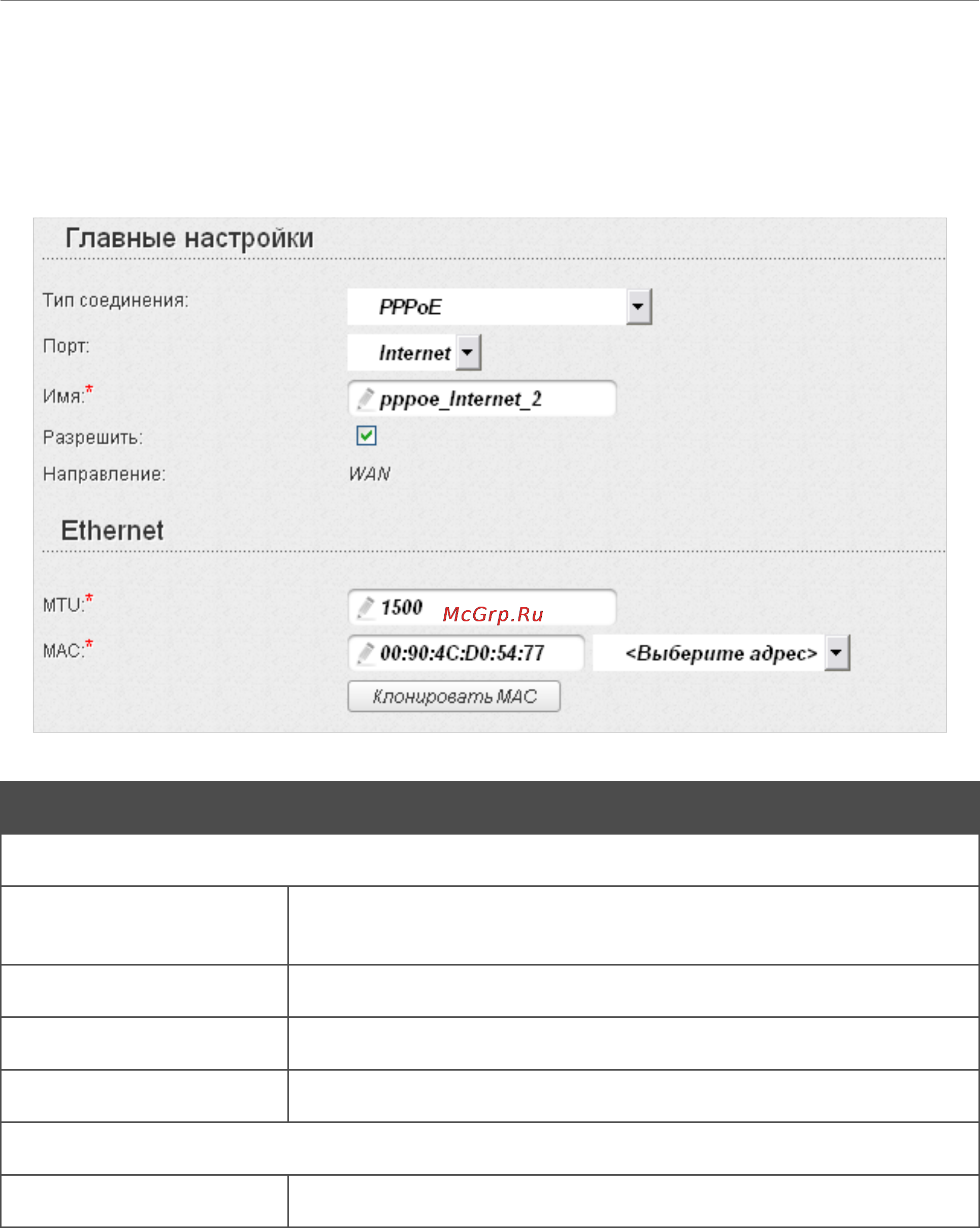 Главные настройки

Тип соединения: PPPoE

Порт: Internet

Имя:* pppoe_Internet_2

Разрешить:

Направление: WAN

Ethernet

MTU:* 1500

McGrp.Ru

MAC:* 00:90:4C:D0:54:77 <Выберите адрес>

Клонировать MAC